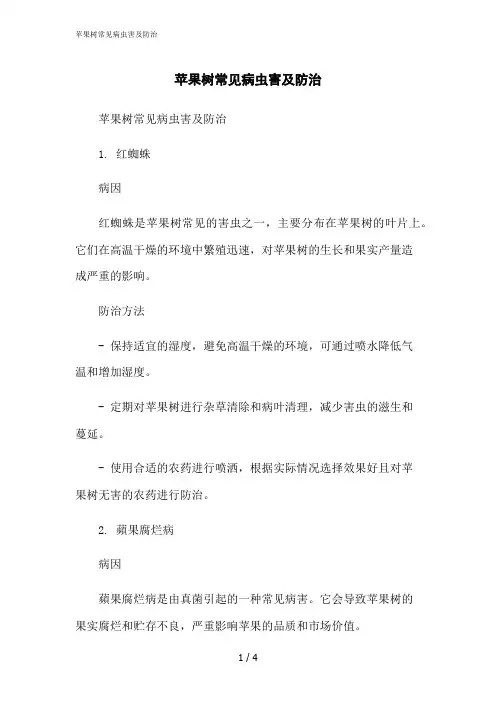 苹果树常见病虫害及防治

苹果树常见病虫害及防治

苹果树常见病虫害及防治

1. 红蜘蛛

病因

红蜘蛛是苹果树常见的害虫之一，主要分布在苹果树的叶片上。它们在高温干燥的环境中繁殖迅速，对苹果树的生长和果实产量造成严重的影响。

防治方法

- 保持适宜的湿度，避免高温干燥的环境，可通过喷水降低气温和增加湿度。

- 定期对苹果树进行杂草清除和病叶清理，减少害虫的滋生和蔓延。

- 使用合适的农药进行喷洒，根据实际情况选择效果好且对苹果树无害的农药进行防治。

2. 蘋果腐烂病

病因

蘋果腐烂病是由真菌引起的一种常见病害。它会导致苹果树的果实腐烂和贮存不良，严重影响苹果的品质和市场价值。

1 / 4